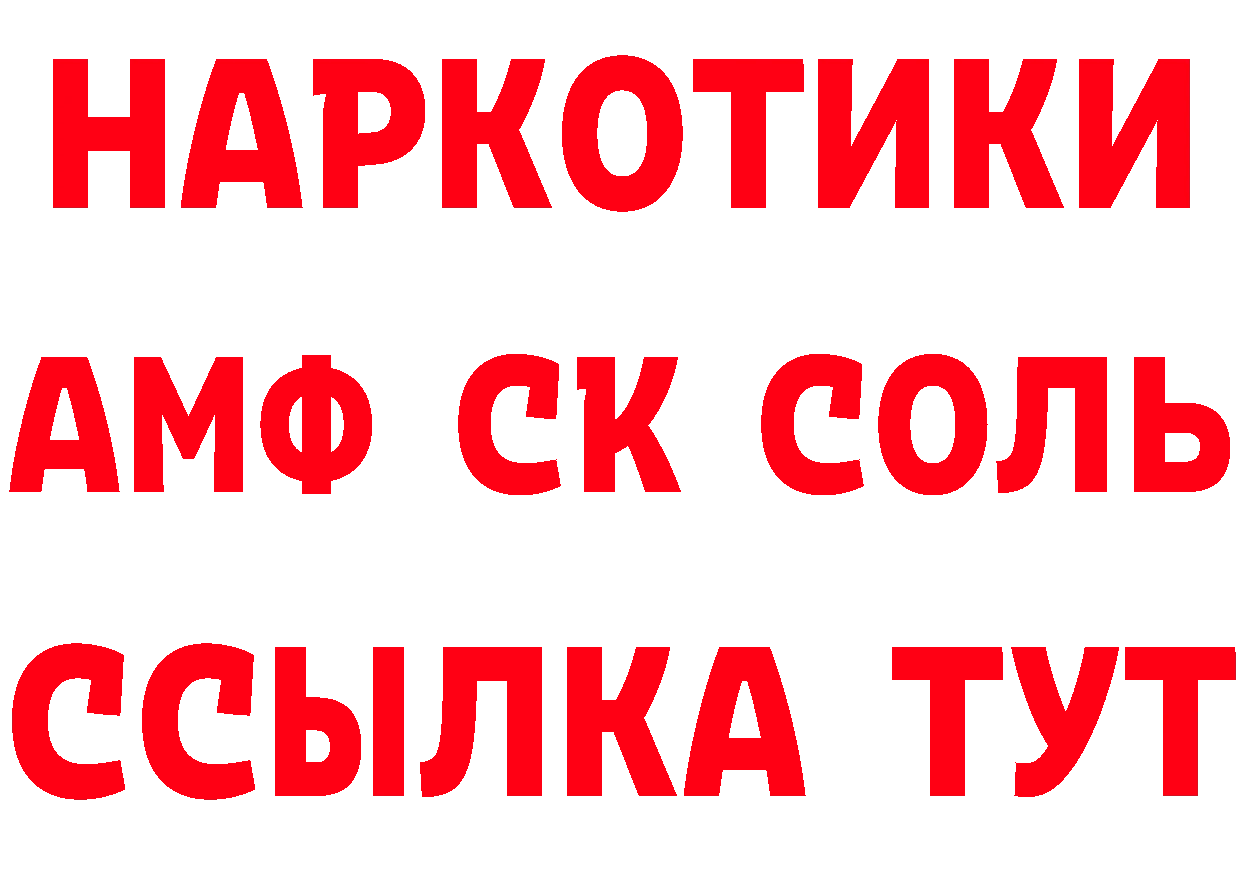 НАРКОТИКИ

АМФ СК СОЛЬ

ССЫЛКА ТУТ